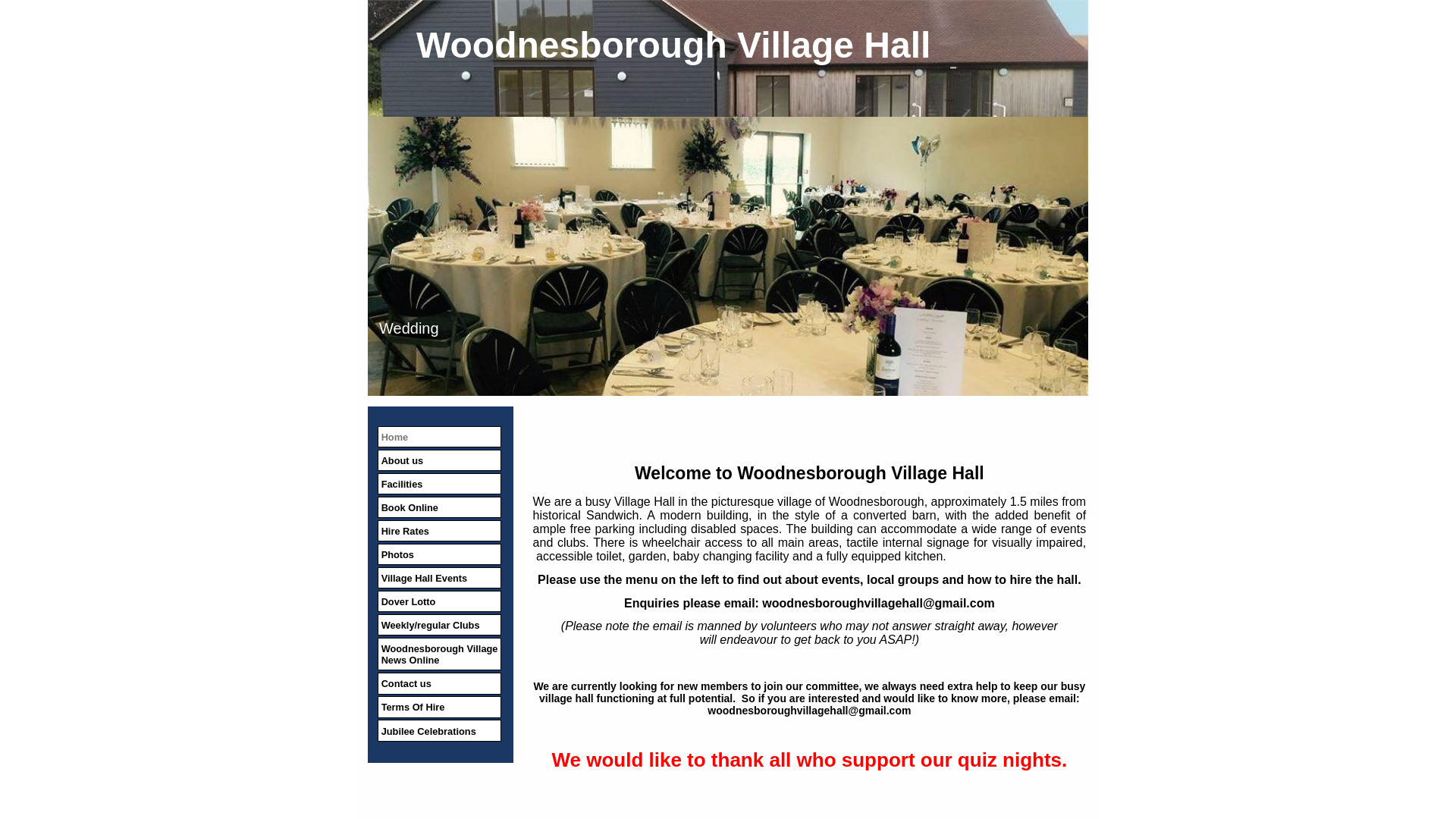 Woodnesborough Village Hall

Wedding

Home
About us
Facilities
Book Online
Hire Rates
Photos
Village Hall Events
Dover Lotto
Weekly/regular Clubs
Woodnesborough Village News Online
Contact us
Terms Of Hire
Jubilee Celebrations

Welcome to Woodnesborough Village Hall

We are a busy Village Hall in the picturesque village of Woodnesborough, approximately 1.5 miles from historical Sandwich. A modern building, in the style of a converted barn, with the added benefit of ample free parking including disabled spaces. The building can accommodate a wide range of events and clubs. There is wheelchair access to all main areas, tactile internal signage for visually impaired, accessible toilet, garden, baby changing facility and a fully equipped kitchen.

Please use the menu on the left to find out about events, local groups and how to hire the hall.

Enquiries please email: woodnesboroughvillagehall@gmail.com

(Please note the email is manned by volunteers who may not answer straight away, however will endeavour to get back to you ASAP!)

We are currently looking for new members to join our committee, we always need extra help to keep our busy village hall functioning at full potential. So if you are interested and would like to know more, please email: woodnesboroughvillagehall@gmail.com

We would like to thank all who support our quiz nights.